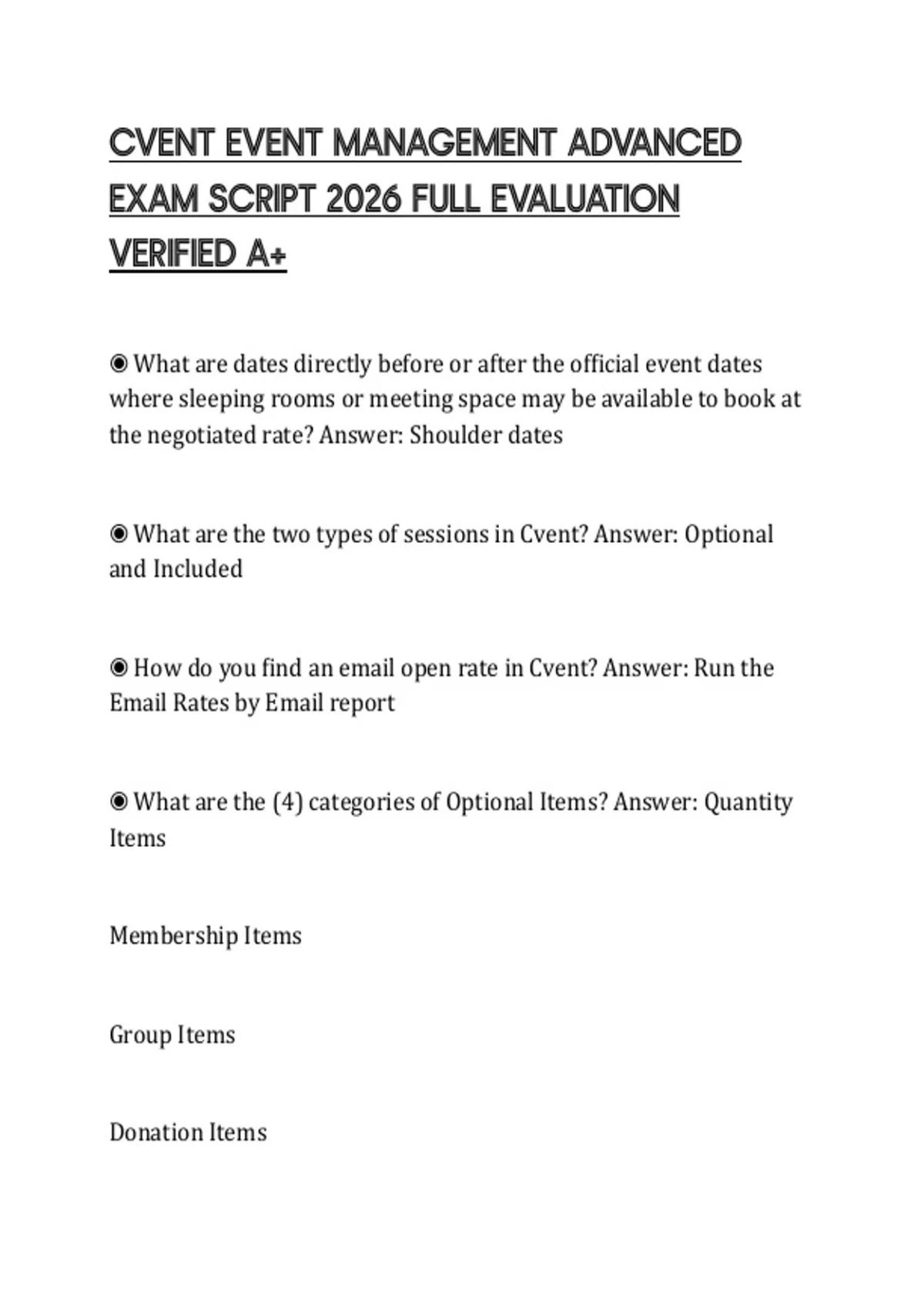 CVENT EVENT MANAGEMENT ADVANCED EXAM SCRIPT 2026 FULL EVALUATION VERIFIED A+

◉ What are dates directly before or after the official event dates where sleeping rooms or meeting space may be available to book at the negotiated rate? Answer: Shoulder dates

◉ What are the two types of sessions in Cvent? Answer: Optional and Included

◉ How do you find an email open rate in Cvent? Answer: Run the Email Rates by Email report

◉ What are the (4) categories of Optional Items? Answer: Quantity Items

Membership Items

Group Items

Donation Items